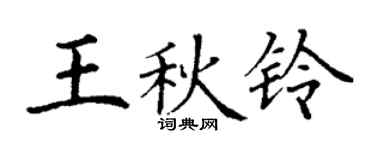 王秋铃
词典网